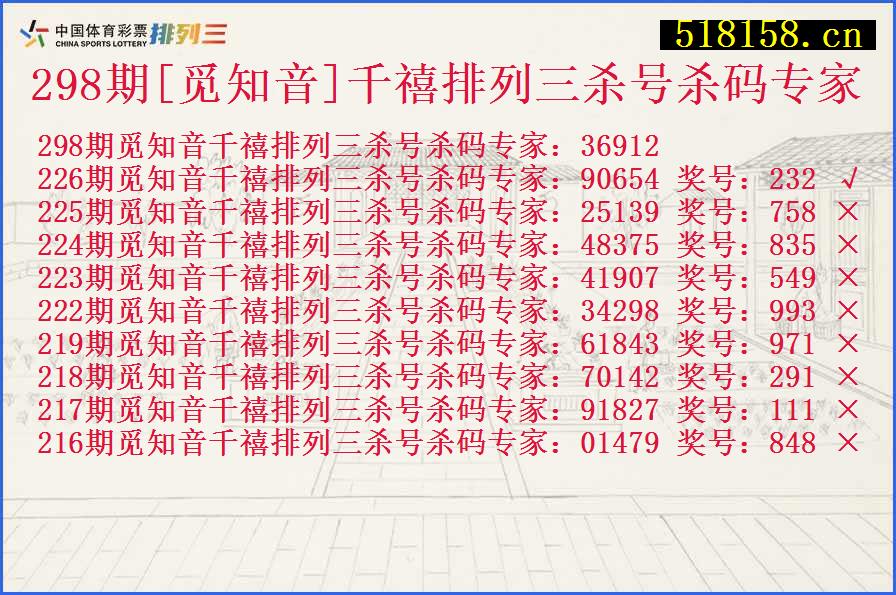 中国体育彩票
CHINA SPORTS LOTTERY 排列三

518158.cn

298期[觅知音]千禧排列三杀号杀码专家

298期觅知音千禧排列三杀号杀码专家：36912
226期觅知音千禧排列三杀号杀码专家：90654 奖号：232 √
225期觅知音千禧排列三杀号杀码专家：25139 奖号：758 ×
224期觅知音千禧排列三杀号杀码专家：48375 奖号：835 ×
223期觅知音千禧排列三杀号杀码专家：41907 奖号：549 ×
222期觅知音千禧排列三杀号杀码专家：34298 奖号：993 ×
219期觅知音千禧排列三杀号杀码专家：61843 奖号：971 ×
218期觅知音千禧排列三杀号杀码专家：70142 奖号：291 ×
217期觅知音千禧排列三杀号杀码专家：91827 奖号：111 ×
216期觅知音千禧排列三杀号杀码专家：01479 奖号：848 ×